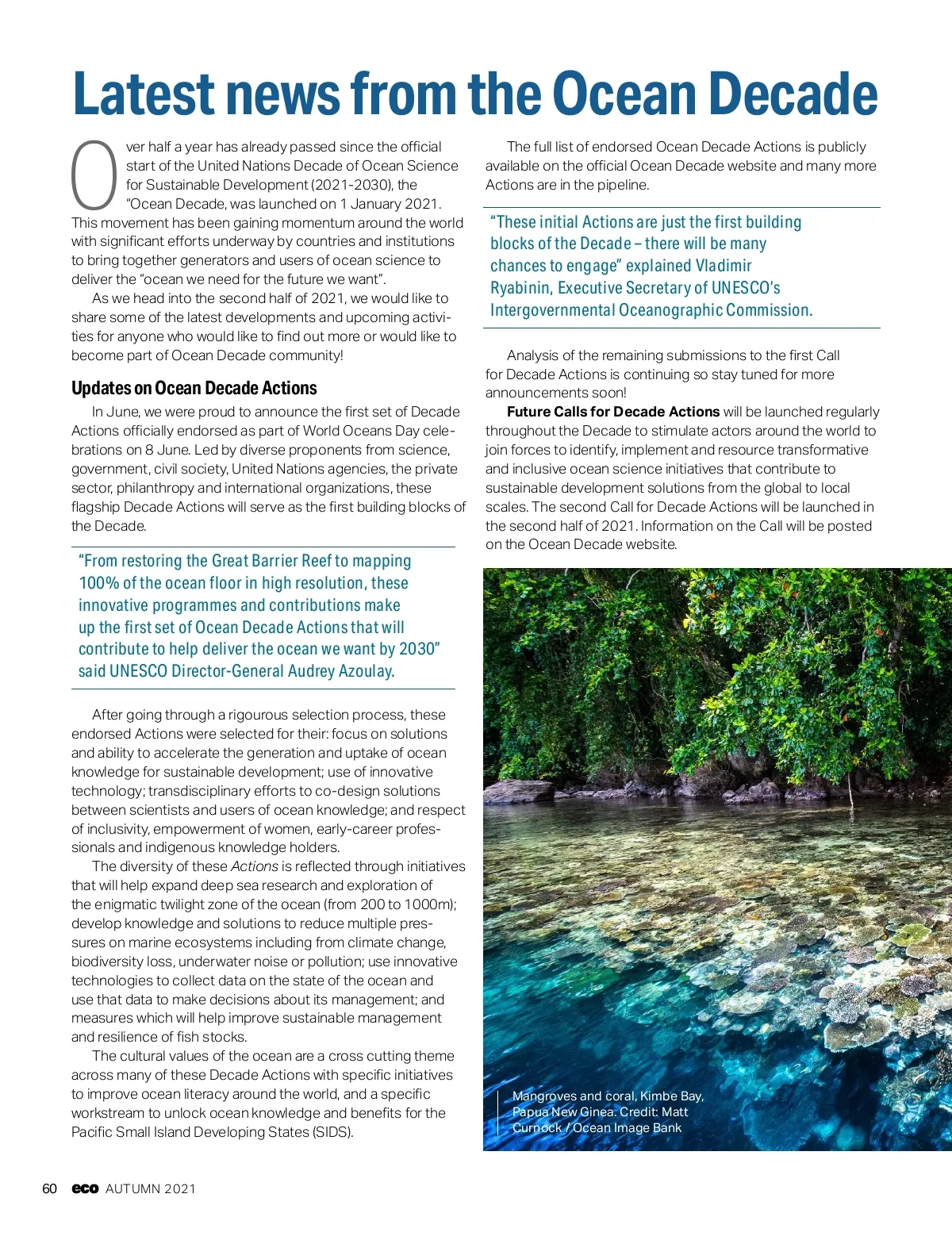 Latest news from the Ocean Decade

Over half a year has already passed since the official start of the United Nations Decade of Ocean Science for Sustainable Development (2021-2030), the "Ocean Decade, was launched on 1 January 2021. This movement has been gaining momentum around the world with significant efforts underway by countries and institutions to bring together generators and users of ocean science to deliver the "ocean we need for the future we want".

As we head into the second half of 2021, we would like to share some of the latest developments and upcoming activities for anyone who would like to find out more or would like to become part of Ocean Decade community!

Updates on Ocean Decade Actions

In June, we were proud to announce the first set of Decade Actions officially endorsed as part of World Oceans Day celebrations on 8 June. Led by diverse proponents from science, government, civil society, United Nations agencies, the private sector, philanthropy and international organizations, these flagship Decade Actions will serve as the first building blocks of the Decade.

"From restoring the Great Barrier Reef to mapping 100% of the ocean floor in high resolution, these innovative programmes and contributions make up the first set of Ocean Decade Actions that will contribute to help deliver the ocean we want by 2030" said UNESCO Director-General Audrey Azoulay.

After going through a rigourous selection process, these endorsed Actions were selected for their: focus on solutions and ability to accelerate the generation and uptake of ocean knowledge for sustainable development; use of innovative technology; transdisciplinary efforts to co-design solutions between scientists and users of ocean knowledge; and respect of inclusivity, empowerment of women, early-career professionals and indigenous knowledge holders.

The diversity of these Actions is reflected through initiatives that will help expand deep sea research and exploration of the enigmatic twilight zone of the ocean (from 200 to 1000m); develop knowledge and solutions to reduce multiple pressures on marine ecosystems including from climate change, biodiversity loss, underwater noise or pollution; use innovative technologies to collect data on the state of the ocean and use that data to make decisions about its management; and measures which will help improve sustainable management and resilience of fish stocks.

The cultural values of the ocean are a cross cutting theme across many of these Decade Actions with specific initiatives to improve ocean literacy around the world, and a specific workstream to unlock ocean knowledge and benefits for the Pacific Small Island Developing States (SIDS).

The full list of endorsed Ocean Decade Actions is publicly available on the official Ocean Decade website and many more Actions are in the pipeline.

"These initial Actions are just the first building blocks of the Decade – there will be many chances to engage" explained Vladimir Ryabinin, Executive Secretary of UNESCO's Intergovernmental Oceanographic Commission.

Analysis of the remaining submissions to the first Call for Decade Actions is continuing so stay tuned for more announcements soon!

Future Calls for Decade Actions will be launched regularly throughout the Decade to stimulate actors around the world to join forces to identify, implement and resource transformative and inclusive ocean science initiatives that contribute to sustainable development solutions from the global to local scales. The second Call for Decade Actions will be launched in the second half of 2021. Information on the Call will be posted on the Ocean Decade website.

Mangroves and coral, Kimbe Bay, Papua New Ginea. Credit: Matt Curnock / Ocean Image Bank

60 eco AUTUMN 2021